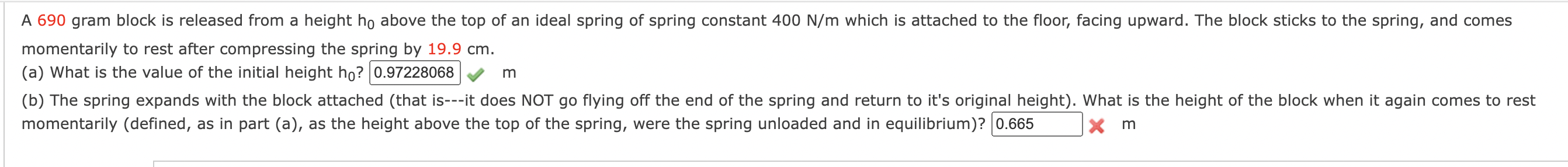 A 690 gram block is released from a height $h_0$ above the top of an ideal spring of spring constant 400 N/m which is attached to the floor, facing upward. The block sticks to the spring, and comes momentarily to rest after compressing the spring by 19.9 cm.
(a) What is the value of the initial height $h_0$? 0.97228068 m

(b) The spring expands with the block attached (that is---it does NOT go flying off the end of the spring and return to it's original height). What is the height of the block when it again comes to rest momentarily (defined, as in part (a), as the height above the top of the spring, were the spring unloaded and in equilibrium)? 0.665 m